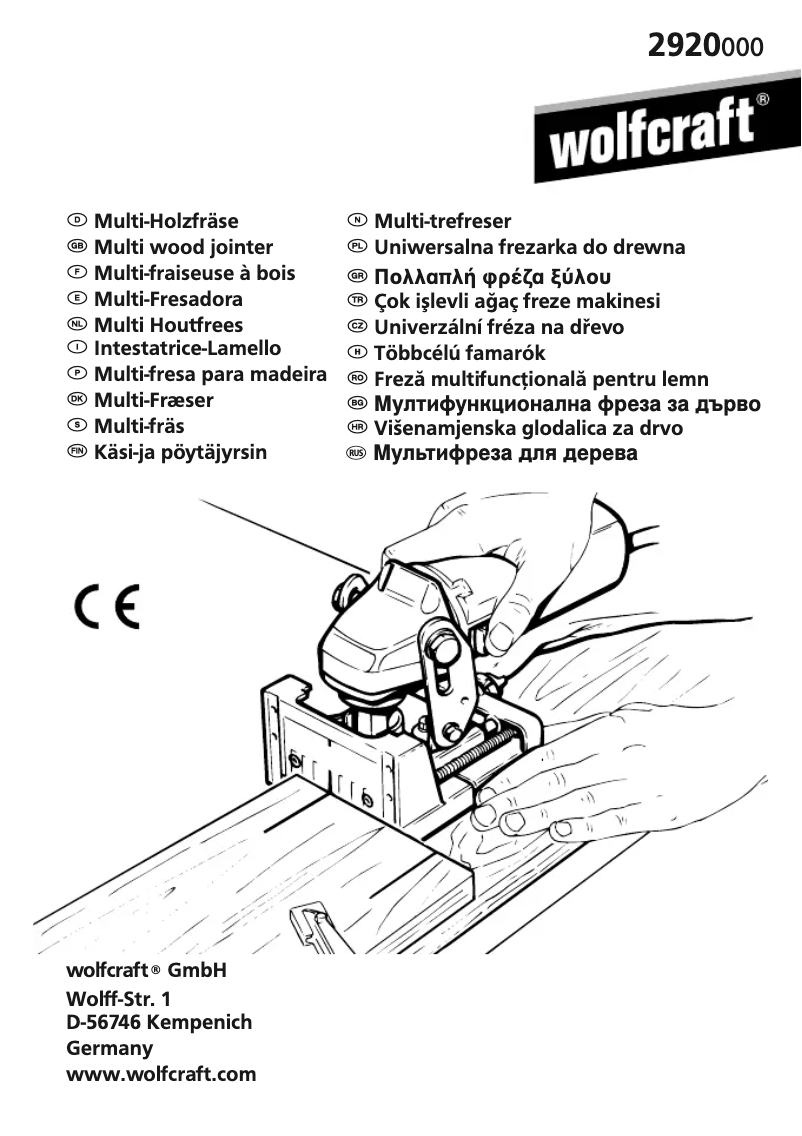 2920000

wolfcraft®

D Multi-Holzfräse
GB Multi wood jointer
F Multi-fraiseuse à bois
E Multi-Fresadora
NL Multi Houtfrees
I Intestatrice-Lamello
P Multi-fresa para madeira
DK Multi-Fræser
S Multi-fräs
FIN Käsi-ja pöytäjyrsin

N Multi-trefreser
PL Uniwersalna frezarka do drewna
GR Πολλαπλή φρέζα ξύλου
TR Çok işlevli ağaç freze makinesi
CZ Univerzální fréza na dřevo
H Többcélú famarók
RO Freză multifuncțională pentru lemn
BG Мултифункционална фреза за дърво
HR Višenamjenska glodalica za drvo
RUS Мультифреза для дерева

CE

wolfcraft® GmbH
Wolff-Str. 1
D-56746 Kempenich
Germany
www.wolfcraft.com